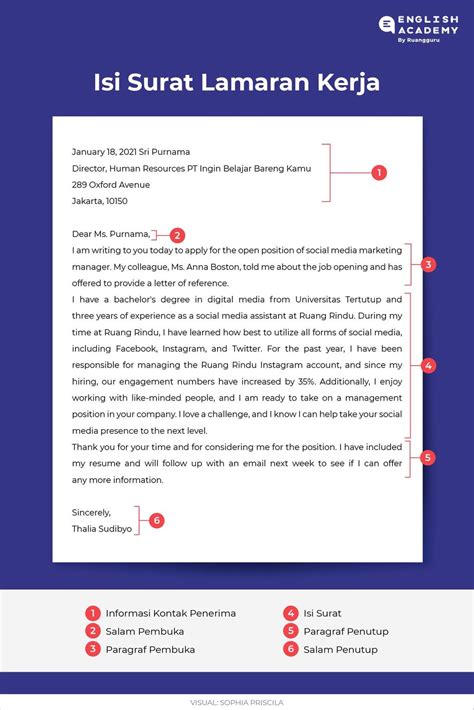 ENGLISH ACADEMY
By Ruangguru

Isi Surat Lamaran Kerja

January 18, 2021 Sri Purnama
Director, Human Resources PT Ingin Belajar Bareng Kamu
289 Oxford Avenue
Jakarta, 10150

1

Dear Ms. Purnama,

2

I am writing to you today to apply for the open position of social media marketing manager. My colleague, Ms. Anna Boston, told me about the job opening and has offered to provide a letter of reference.

3

I have a bachelor's degree in digital media from Universitas Tertutup and three years of experience as a social media assistant at Ruang Rindu. During my time at Ruang Rindu, I have learned how best to utilize all forms of social media, including Facebook, Instagram, and Twitter. For the past year, I have been responsible for managing the Ruang Rindu Instagram account, and since my hiring, our engagement numbers have increased by 35%. Additionally, I enjoy working with like-minded people, and I am ready to take on a management position in your company. I love a challenge, and I know I can help take your social media presence to the next level.

4

Thank you for your time and for considering me for the position. I have included my resume and will follow up with an email next week to see if I can offer any more information.

5

Sincerely,
Thalia Sudibyo

6

1 Informasi Kontak Penerima
2 Salam Pembuka
3 Paragraf Pembuka
4 Isi Surat
5 Paragraf Penutup
6 Salam Penutup

VISUAL: SOPHIA PRISCILA